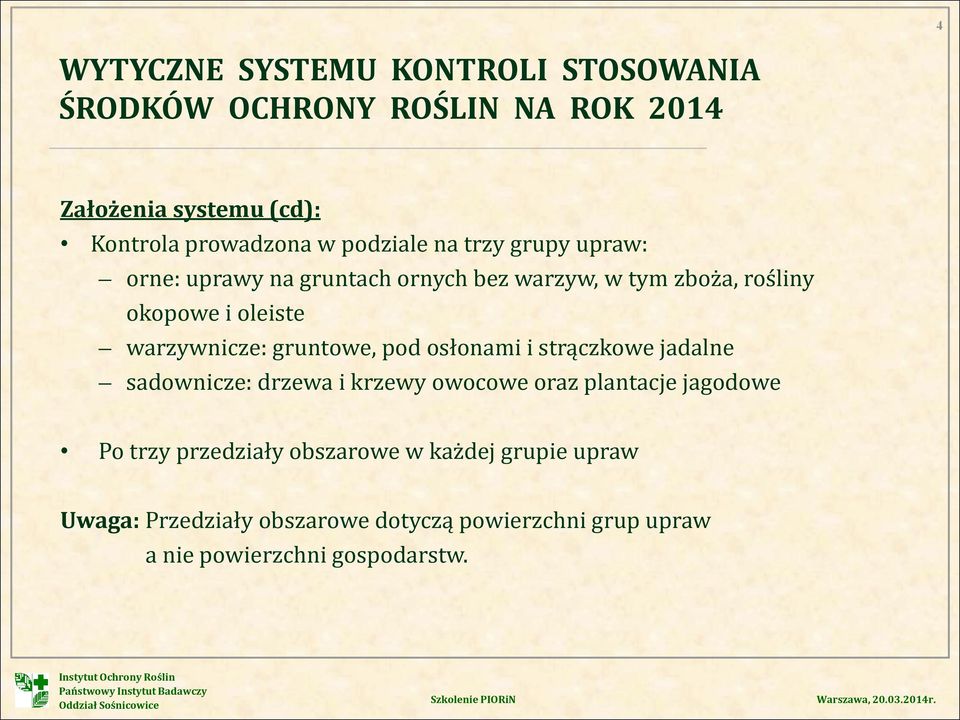 4

WYTYCZNE SYSTEMU KONTROLI STOSOWANIA ŚRODKÓW OCHRONY ROŚLIN NA ROK 2014

Założenia systemu (cd):

• Kontrola prowadzona w podziale na trzy grupy upraw:
– orne: uprawy na gruntach ornych bez warzyw, w tym zboża, rośliny okopowe i oleiste
– warzywnicze: gruntowe, pod osłonami i strączkowe jadalne
– sadownicze: drzewa i krzewy owocowe oraz plantacje jagodowe

• Po trzy przedziały obszarowe w każdej grupie upraw

Uwaga: Przedziały obszarowe dotyczą powierzchni grup upraw a nie powierzchni gospodarstw.

Instytut Ochrony Roślin
Państwowy Instytut Badawczy
Oddział Sośnicowice

Szkolenie PIORiN

Warszawa, 20.03.2014r.